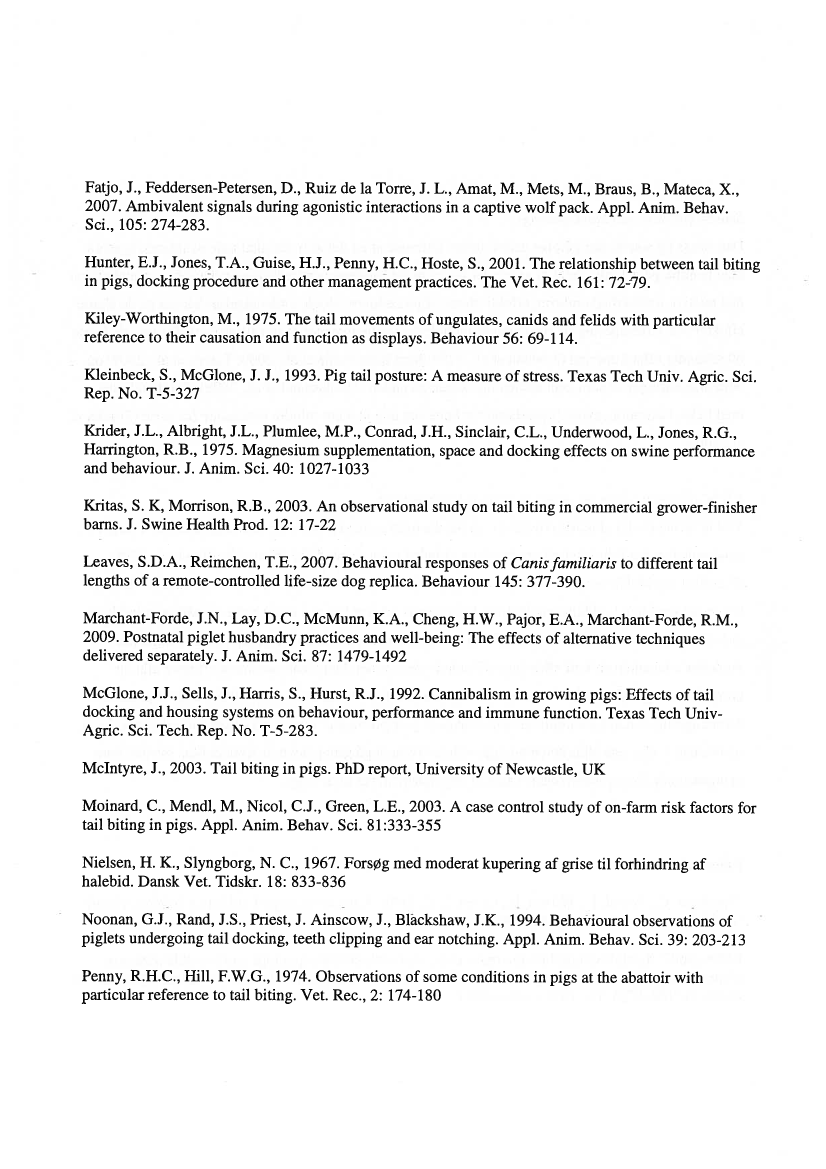 Fatjo, J., Feddersen-Petersen, D., Ruiz de la Torre, J. L., Amat, M., Mets, M., Braus, B., Mateca, X., 2007. Ambivalent signals during agonistic interactions in a captive wolf pack. Appl. Anim. Behav. Sci., 105: 274-283.

Hunter, E.J., Jones, T.A., Guise, H.J., Penny, H.C., Hoste, S., 2001. The relationship between tail biting in pigs, docking procedure and other management practices. The Vet. Rec. 161: 72-79.

Kiley-Worthington, M., 1975. The tail movements of ungulates, canids and felids with particular reference to their causation and function as displays. Behaviour 56: 69-114.

Kleinbeck, S., McGlone, J. J., 1993. Pig tail posture: A measure of stress. Texas Tech Univ. Agric. Sci. Rep. No. T-5-327

Krider, J.L., Albright, J.L., Plumlee, M.P., Conrad, J.H., Sinclair, C.L., Underwood, L., Jones, R.G., Harrington, R.B., 1975. Magnesium supplementation, space and docking effects on swine performance and behaviour. J. Anim. Sci. 40: 1027-1033

Kritas, S. K, Morrison, R.B., 2003. An observational study on tail biting in commercial grower-finisher barns. J. Swine Health Prod. 12: 17-22

Leaves, S.D.A., Reimchen, T.E., 2007. Behavioural responses of Canis familiaris to different tail lengths of a remote-controlled life-size dog replica. Behaviour 145: 377-390.

Marchant-Forde, J.N., Lay, D.C., McMunn, K.A., Cheng, H.W., Pajor, E.A., Marchant-Forde, R.M., 2009. Postnatal piglet husbandry practices and well-being: The effects of alternative techniques delivered separately. J. Anim. Sci. 87: 1479-1492

McGlone, J.J., Sells, J., Harris, S., Hurst, R.J., 1992. Cannibalism in growing pigs: Effects of tail docking and housing systems on behaviour, performance and immune function. Texas Tech Univ-Agric. Sci. Tech. Rep. No. T-5-283.

McIntyre, J., 2003. Tail biting in pigs. PhD report, University of Newcastle, UK

Moinard, C., Mendl, M., Nicol, C.J., Green, L.E., 2003. A case control study of on-farm risk factors for tail biting in pigs. Appl. Anim. Behav. Sci. 81:333-355

Nielsen, H. K., Slyngborg, N. C., 1967. Forsøg med moderat kupering af grise til forhindring af halebid. Dansk Vet. Tidskr. 18: 833-836

Noonan, G.J., Rand, J.S., Priest, J. Ainscow, J., Blackshaw, J.K., 1994. Behavioural observations of piglets undergoing tail docking, teeth clipping and ear notching. Appl. Anim. Behav. Sci. 39: 203-213

Penny, R.H.C., Hill, F.W.G., 1974. Observations of some conditions in pigs at the abattoir with particular reference to tail biting. Vet. Rec., 2: 174-180